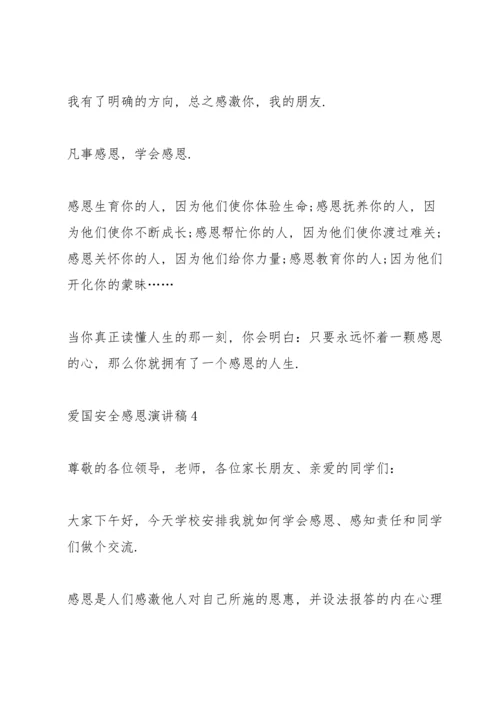 我有了明确的方向，总之感激你，我的朋友.

凡事感恩，学会感恩.

感恩生育你的人，因为他们使你体验生命;感恩抚养你的人，因为他们使你不断成长;感恩帮忙你的人，因为他们使你渡过难关;感恩关怀你的人，因为他们给你力量;感恩教育你的人;因为他们开化你的蒙昧……

当你真正读懂人生的那一刻，你会明白：只要永远怀着一颗感恩的心，那么你就拥有了一个感恩的人生.

爱国安全感恩演讲稿4

尊敬的各位领导，老师，各位家长朋友、亲爱的同学们：

大家下午好，今天学校安排我就如何学会感恩、感知责任和同学们做个交流.

感恩是人们感激他人对自己所施的恩惠，并设法报答的内在心理